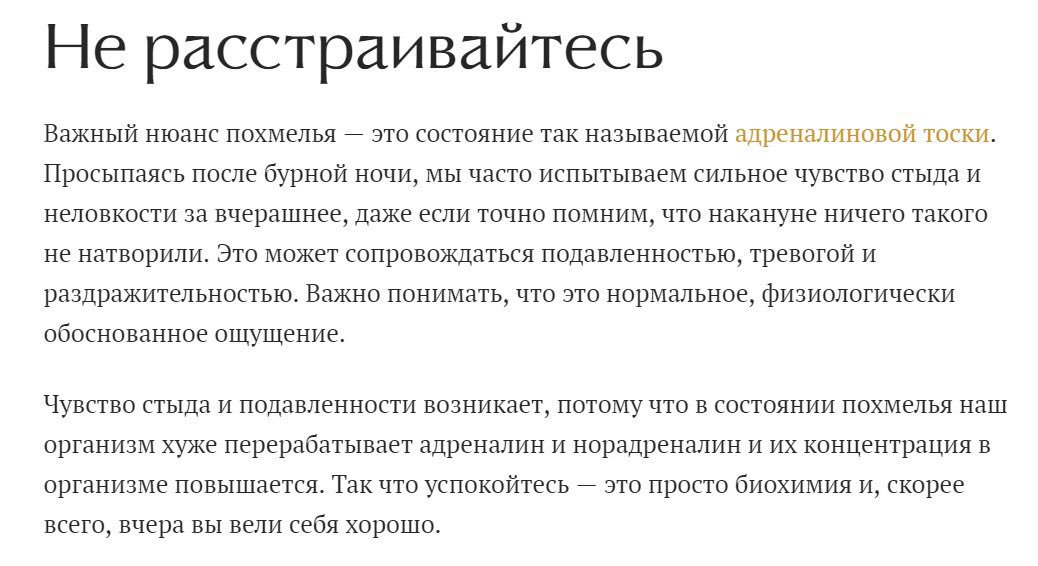 Не расстраивайтесь

Важный нюанс похмелья — это состояние так называемой адреналиновой тоски. Просыпаясь после бурной ночи, мы часто испытываем сильное чувство стыда и неловкости за вчерашнее, даже если точно помним, что накануне ничего такого не натворили. Это может сопровождаться подавленностью, тревогой и раздражительностью. Важно понимать, что это нормальное, физиологически обоснованное ощущение.

Чувство стыда и подавленности возникает, потому что в состоянии похмелья наш организм хуже перерабатывает адреналин и норадреналин и их концентрация в организме повышается. Так что успокойтесь — это просто биохимия и, скорее всего, вчера вы вели себя хорошо.